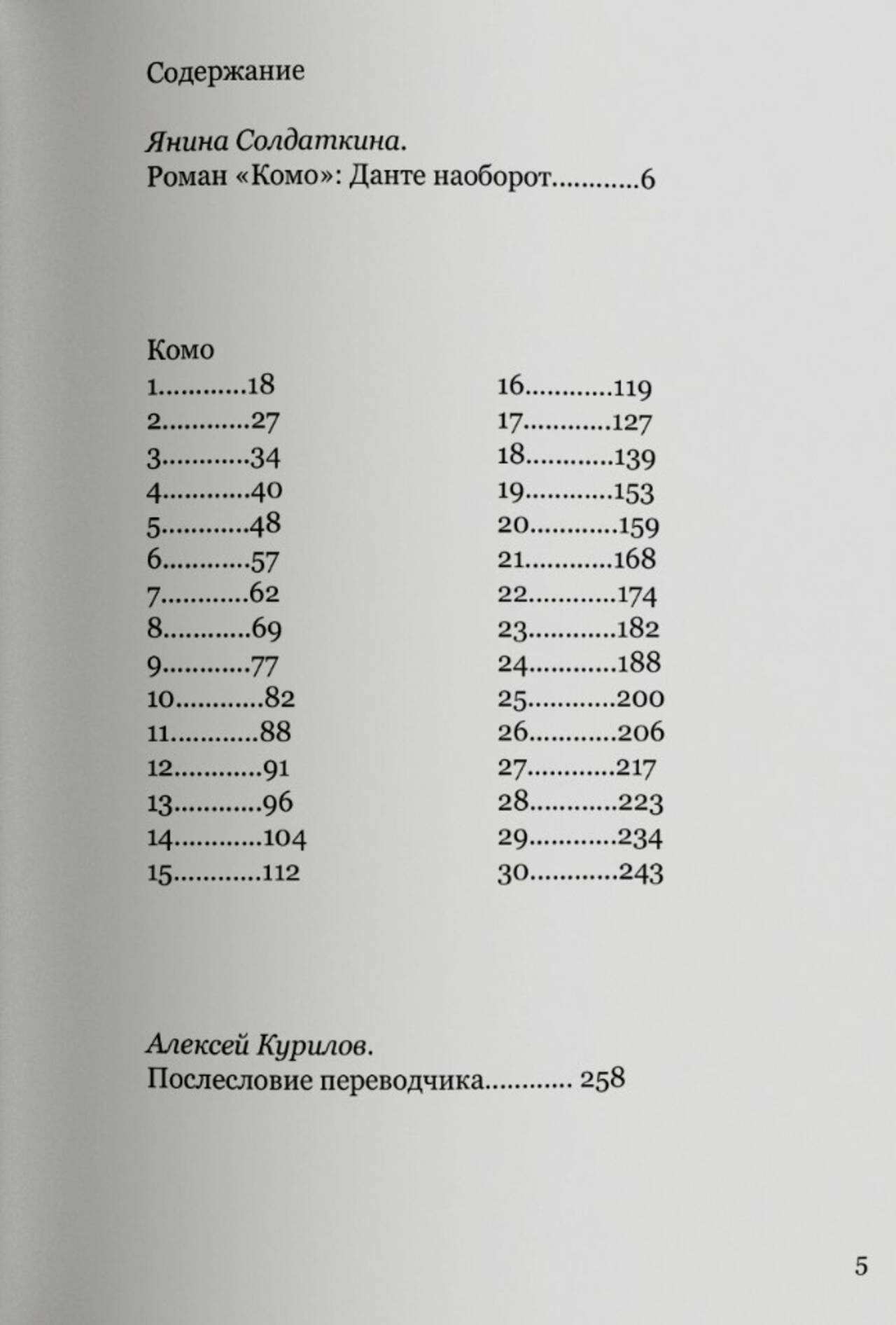 Содержание

Янина Солдаткина.
Роман «Комо»: Данте наоборот............6

Комо
1............18
2............27
3............34
4............40
5............48
6............57
7............62
8............69
9............77
10............82
11............88
12............91
13............96
14............104
15............112

16............119
17............127
18............139
19............153
20............159
21............168
22............174
23............182
24............188
25............200
26............206
27............217
28............223
29............234
30............243

Алексей Курилов.
Послесловие переводчика............ 258

5